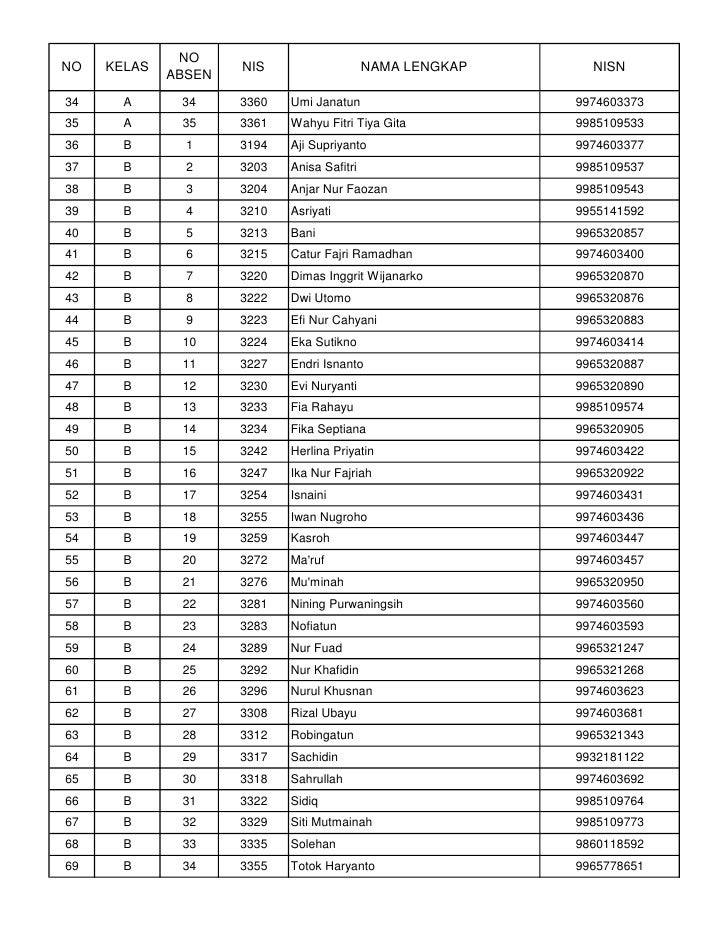 | NO | KELAS | NO ABSEN | NIS | NAMA LENGKAP | NISN |
|---|---|---|---|---|---|
| 34 | A | 34 | 3360 | Umi Janatun | 9974603373 |
| 35 | A | 35 | 3361 | Wahyu Fitri Tiya Gita | 9985109533 |
| 36 | B | 1 | 3194 | Aji Supriyanto | 9974603377 |
| 37 | B | 2 | 3203 | Anisa Safitri | 9985109537 |
| 38 | B | 3 | 3204 | Anjar Nur Faozan | 9985109543 |
| 39 | B | 4 | 3210 | Asriyati | 9955141592 |
| 40 | B | 5 | 3213 | Bani | 9965320857 |
| 41 | B | 6 | 3215 | Catur Fajri Ramadhan | 9974603400 |
| 42 | B | 7 | 3220 | Dimas Inggrit Wijanarko | 9965320870 |
| 43 | B | 8 | 3222 | Dwi Utomo | 9965320876 |
| 44 | B | 9 | 3223 | Efi Nur Cahyani | 9965320883 |
| 45 | B | 10 | 3224 | Eka Sutikno | 9974603414 |
| 46 | B | 11 | 3227 | Endri Isnanto | 9965320887 |
| 47 | B | 12 | 3230 | Evi Nuryanti | 9965320890 |
| 48 | B | 13 | 3233 | Fia Rahayu | 9985109574 |
| 49 | B | 14 | 3234 | Fika Septiana | 9965320905 |
| 50 | B | 15 | 3242 | Herlina Priyatin | 9974603422 |
| 51 | B | 16 | 3247 | Ika Nur Fajriah | 9965320922 |
| 52 | B | 17 | 3254 | Isnaini | 9974603431 |
| 53 | B | 18 | 3255 | Iwan Nugroho | 9974603436 |
| 54 | B | 19 | 3259 | Kasroh | 9974603447 |
| 55 | B | 20 | 3272 | Ma'ruf | 9974603457 |
| 56 | B | 21 | 3276 | Mu'minah | 9965320950 |
| 57 | B | 22 | 3281 | Nining Purwaningsih | 9974603560 |
| 58 | B | 23 | 3283 | Nofiatun | 9974603593 |
| 59 | B | 24 | 3289 | Nur Fuad | 9965321247 |
| 60 | B | 25 | 3292 | Nur Khafidin | 9965321268 |
| 61 | B | 26 | 3296 | Nurul Khusnan | 9974603623 |
| 62 | B | 27 | 3308 | Rizal Ubayu | 9974603681 |
| 63 | B | 28 | 3312 | Robingatun | 9965321343 |
| 64 | B | 29 | 3317 | Sachidin | 9932181122 |
| 65 | B | 30 | 3318 | Sahrullah | 9974603692 |
| 66 | B | 31 | 3322 | Sidiq | 9985109764 |
| 67 | B | 32 | 3329 | Siti Mutmainah | 9985109773 |
| 68 | B | 33 | 3335 | Solehan | 9860118592 |
| 69 | B | 34 | 3355 | Totok Haryanto | 9965778651 |